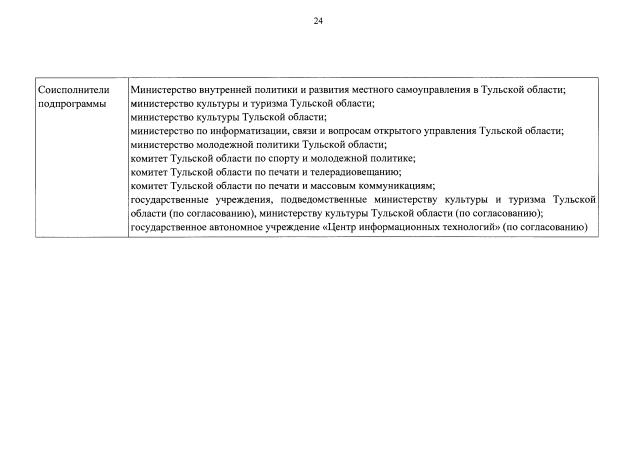 24

| Соисполнители подпрограммы | Министерство внутренней политики и развития местного самоуправления в Тульской области; министерство культуры и туризма Тульской области; министерство культуры Тульской области; министерство по информатизации, связи и вопросам открытого управления Тульской области; министерство молодежной политики Тульской области; комитет Тульской области по спорту и молодежной политике; комитет Тульской области по печати и телерадиовещанию; комитет Тульской области по печати и массовым коммуникациям; государственные учреждения, подведомственные министерству культуры и туризма Тульской области (по согласованию), министерству культуры Тульской области (по согласованию); государственное автономное учреждение «Центр информационных технологий» (по согласованию) |
|---|---|